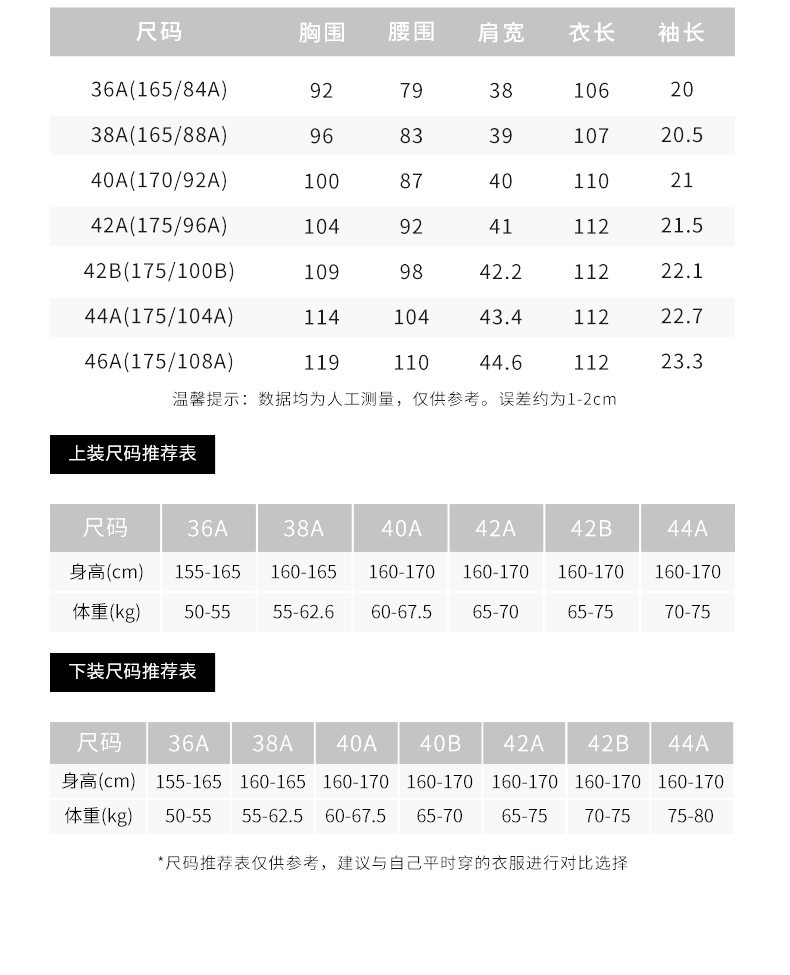 | 尺码 | 胸围 | 腰围 | 肩宽 | 衣长 | 袖长 |
|---|---|---|---|---|---|
| 36A(165/84A) | 92 | 79 | 38 | 106 | 20 |
| 38A(165/88A) | 96 | 83 | 39 | 107 | 20.5 |
| 40A(170/92A) | 100 | 87 | 40 | 110 | 21 |
| 42A(175/96A) | 104 | 92 | 41 | 112 | 21.5 |
| 42B(175/100B) | 109 | 98 | 42.2 | 112 | 22.1 |
| 44A(175/104A) | 114 | 104 | 43.4 | 112 | 22.7 |
| 46A(175/108A) | 119 | 110 | 44.6 | 112 | 23.3 |

温馨提示：数据均为人工测量，仅供参考。误差约为1-2cm

上装尺码推荐表

| 尺码 | 36A | 38A | 40A | 42A | 42B | 44A |
|---|---|---|---|---|---|---|
| 身高(cm) | 155-165 | 160-165 | 160-170 | 160-170 | 160-170 | 160-170 |
| 体重(kg) | 50-55 | 55-62.6 | 60-67.5 | 65-70 | 65-75 | 70-75 |

下装尺码推荐表

| 尺码 | 36A | 38A | 40A | 40B | 42A | 42B | 44A |
|---|---|---|---|---|---|---|---|
| 身高(cm) | 155-165 | 160-165 | 160-170 | 160-170 | 160-170 | 160-170 | 160-170 |
| 体重(kg) | 50-55 | 55-62.5 | 60-67.5 | 65-70 | 65-75 | 70-75 | 75-80 |

*尺码推荐表仅供参考，建议与自己平时穿的衣服进行对比选择